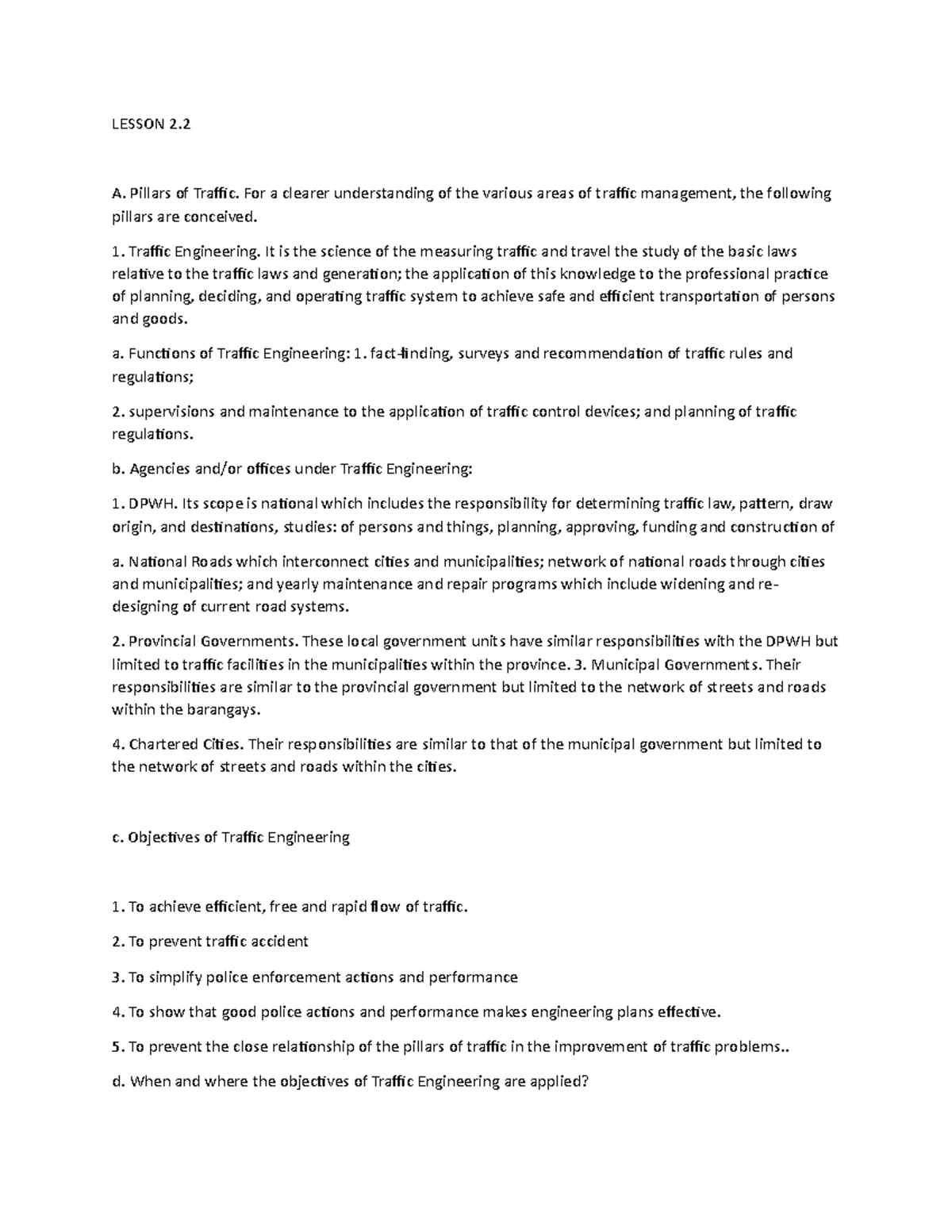 LESSON 2.2

A. Pillars of Traffic. For a clearer understanding of the various areas of traffic management, the following pillars are conceived.

1. Traffic Engineering. It is the science of the measuring traffic and travel the study of the basic laws relative to the traffic laws and generation; the application of this knowledge to the professional practice of planning, deciding, and operating traffic system to achieve safe and efficient transportation of persons and goods.

a. Functions of Traffic Engineering: 1. fact-finding, surveys and recommendation of traffic rules and regulations;

2. supervisions and maintenance to the application of traffic control devices; and planning of traffic regulations.

b. Agencies and/or offices under Traffic Engineering:

1. DPWH. Its scope is national which includes the responsibility for determining traffic law, pattern, draw origin, and destinations, studies: of persons and things, planning, approving, funding and construction of

a. National Roads which interconnect cities and municipalities; network of national roads through cities and municipalities; and yearly maintenance and repair programs which include widening and re-designing of current road systems.

2. Provincial Governments. These local government units have similar responsibilities with the DPWH but limited to traffic facilities in the municipalities within the province. 3. Municipal Governments. Their responsibilities are similar to the provincial government but limited to the network of streets and roads within the barangays.

4. Chartered Cities. Their responsibilities are similar to that of the municipal government but limited to the network of streets and roads within the cities.

c. Objectives of Traffic Engineering

1. To achieve efficient, free and rapid flow of traffic.

2. To prevent traffic accident

3. To simplify police enforcement actions and performance

4. To show that good police actions and performance makes engineering plans effective.

5. To prevent the close relationship of the pillars of traffic in the improvement of traffic problems..

d. When and where the objectives of Traffic Engineering are applied?